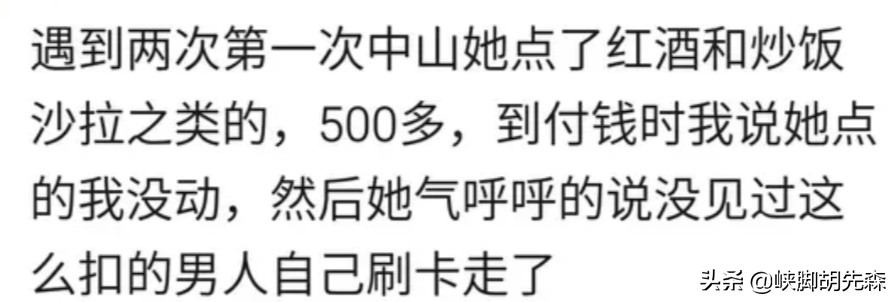 遇到两次第一次中山她点了红酒和炒饭沙拉之类的，500多，到付钱时我说她点的我没动，然后她气呼呼的说没见过这么扣的男人自己刷卡走了

头条 @峡脚胡先森